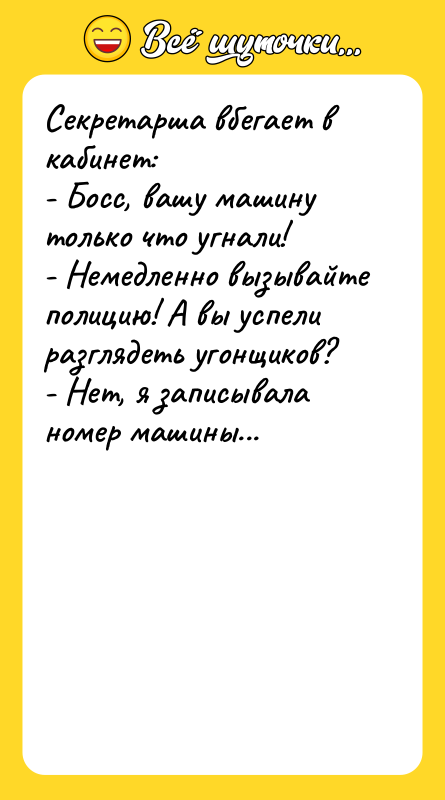 Всё шуточки...

Секретарша вбегает в кабинет:
- Босс, вашу машину только что угнали!
- Немедленно вызывайте полицию! А вы успели разглядеть угонщиков?
- Нет, я записывала номер машины...